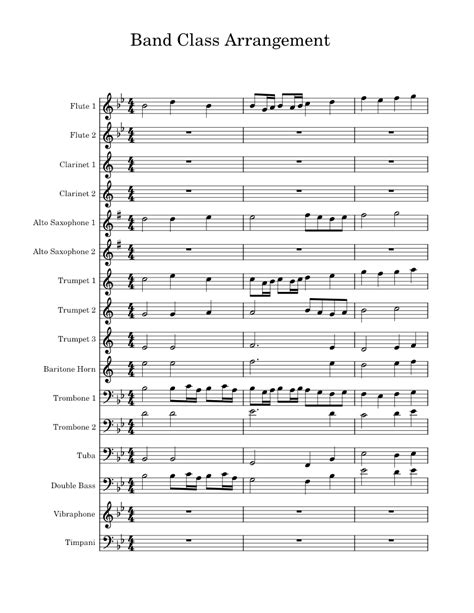 Band Class Arrangement

Flute 1

Flute 2

Clarinet 1

Clarinet 2

Alto Saxophone 1

Alto Saxophone 2

Trumpet 1

Trumpet 2

Trumpet 3

Baritone Horn

Trombone 1

Trombone 2

Tuba

Double Bass

Vibraphone

Timpani